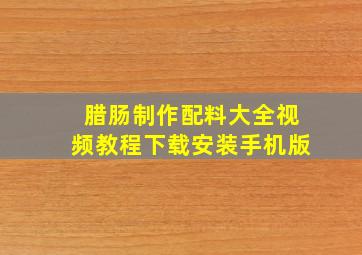 腊肠制作配料大全视频教程下载安装手机版